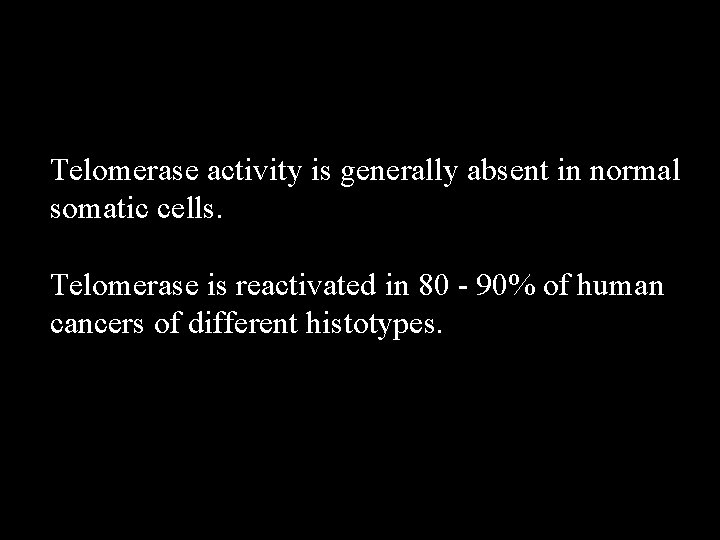 Telomerase activity is generally absent in normal somatic cells.

Telomerase is reactivated in 80 - 90% of human cancers of different histotypes.